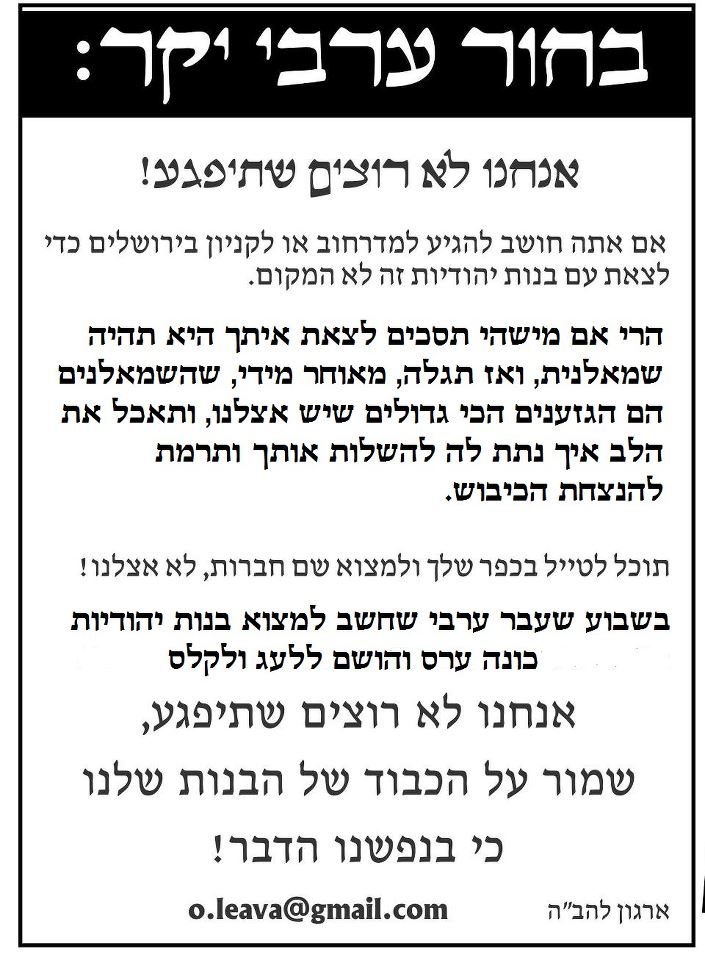 בחור ערבי יקר:

אנחנו לא רוצים שתיפגע!

אם אתה חושב להגיע למדרחוב או לקניון בירושלים כדי לצאת עם בנות יהודיות זה לא המקום.

הרי אם מישהי תסכים לצאת איתך היא תהיה שמאלנית, ואז תגלה, מאוחר מידי, שהשמאלנים הם הגזענים הכי גדולים שיש אצלנו, ותאכל את הלב איך נתת לה להשלות אותך ותרמת להנצחת הכיבוש.

תוכל לטייל בכפר שלך ולמצוא שם חברות, לא אצלנו!

בשבוע שעבר ערבי שחשב למצוא בנות יהודיות כונה ערס והושם ללעג ולקלס

אנחנו לא רוצים שתיפגע, שמור על הכבוד של הבנות שלנו כי בנפשנו הדבר!

o.leava@gmail.com

ארגון להב"ה